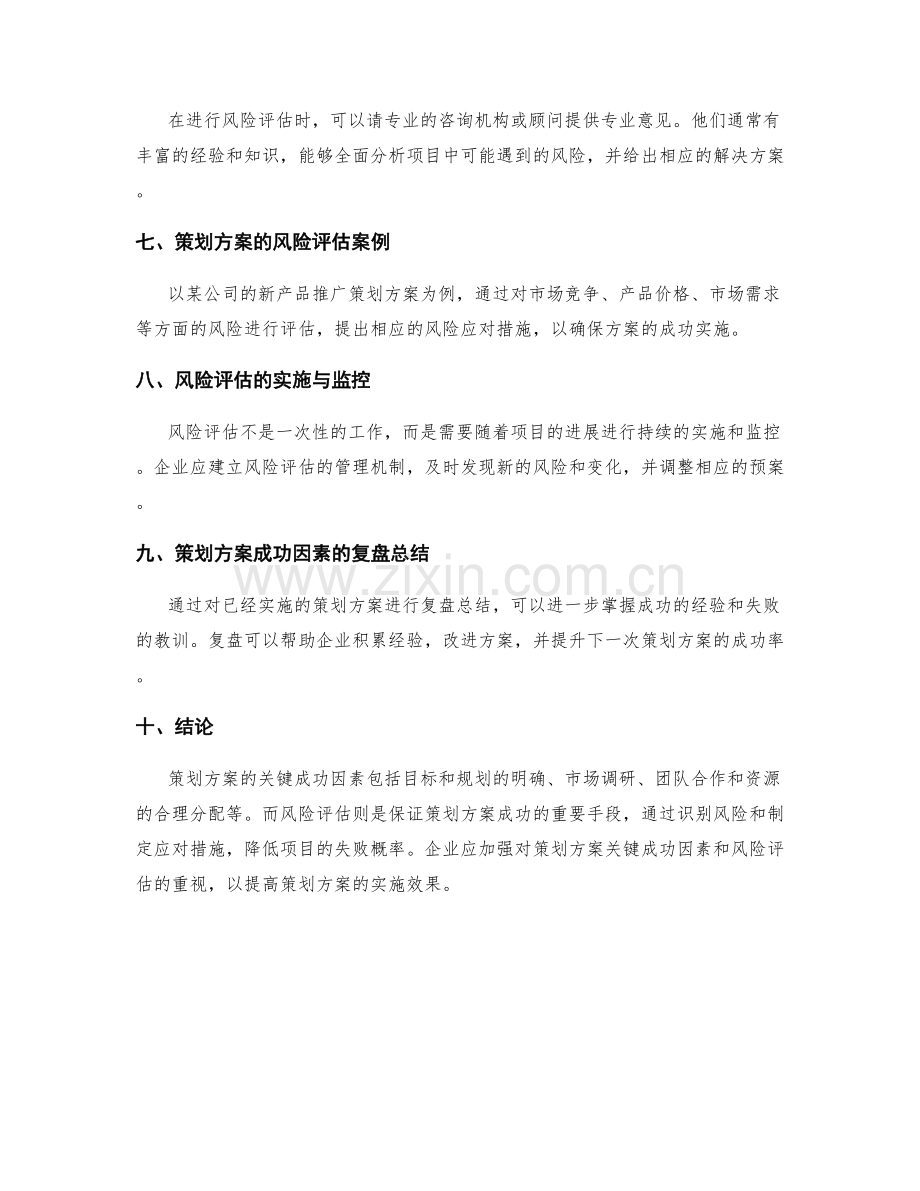 在进行风险评估时，可以请专业的咨询机构或顾问提供专业意见。他们通常有丰富的经验和知识，能够全面分析项目中可能遇到的风险，并给出相应的解决方案。

七、策划方案的风险评估案例

以某公司的新产品推广策划方案为例，通过对市场竞争、产品价格、市场需求等方面的风险进行评估，提出相应的风险应对措施，以确保方案的成功实施。

八、风险评估的实施与监控

风险评估不是一次性的工作，而是需要随着项目的进展进行持续的实施和监控。企业应建立风险评估的管理机制，及时发现新的风险和变化，并调整相应的预案。

九、策划方案成功因素的复盘总结

通过对已经实施的策划方案进行复盘总结，可以进一步掌握成功的经验和失败的教训。复盘可以帮助企业积累经验，改进方案，并提升下一次策划方案的成功率。

十、结论

策划方案的关键成功因素包括目标和规划的明确、市场调研、团队合作和资源的合理分配等。而风险评估则是保证策划方案成功的重要手段，通过识别风险和制定应对措施，降低项目的失败概率。企业应加强对策划方案关键成功因素和风险评估的重视，以提高策划方案的实施效果。

www.zixin.com.cn